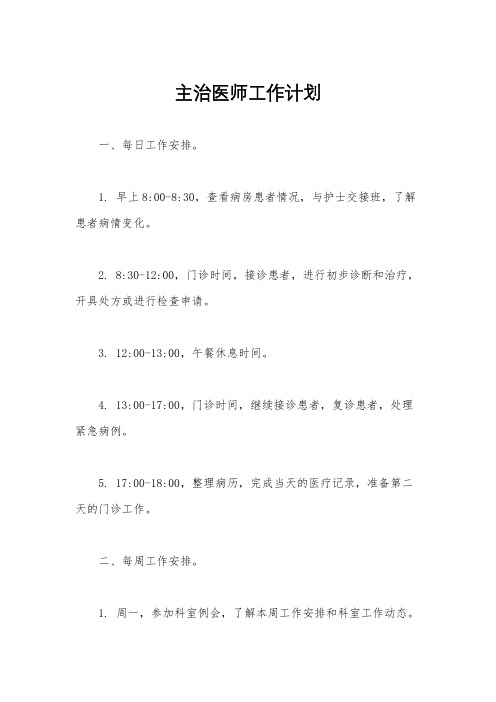 主治医师工作计划

一、每日工作安排。

1. 早上8:00-8:30，查看病房患者情况，与护士交接班，了解患者病情变化。

2. 8:30-12:00，门诊时间，接诊患者，进行初步诊断和治疗，开具处方或进行检查申请。

3. 12:00-13:00，午餐休息时间。

4. 13:00-17:00，门诊时间，继续接诊患者，复诊患者，处理紧急病例。

5. 17:00-18:00，整理病历，完成当天的医疗记录，准备第二天的门诊工作。

二、每周工作安排。

1. 周一，参加科室例会，了解本周工作安排和科室工作动态。